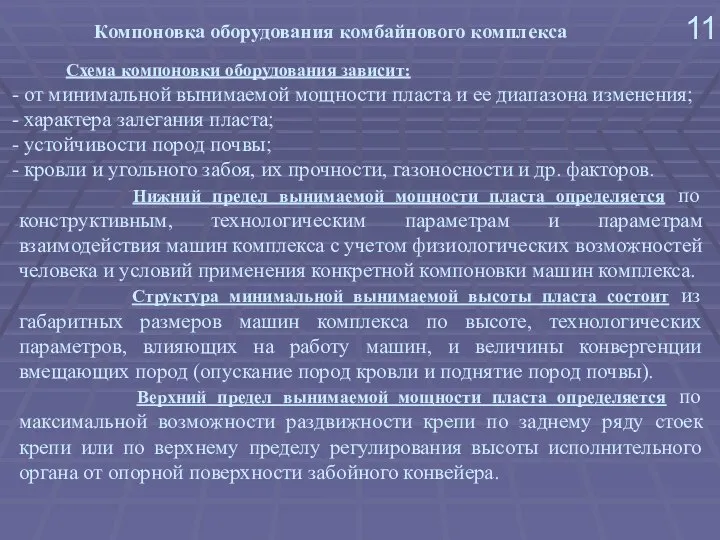 Компоновка оборудования комбайнового комплекса

11

Схема компоновки оборудования зависит:
- от минимальной вынимаемой мощности пласта и ее диапазона изменения;
- характера залегания пласта;
- устойчивости пород почвы;
- кровли и угольного забоя, их прочности, газоносности и др. факторов.

Нижний предел вынимаемой мощности пласта определяется по конструктивным, технологическим параметрам и параметрам взаимодействия машин комплекса с учетом физиологических возможностей человека и условий применения конкретной компоновки машин комплекса.

Структура минимальной вынимаемой высоты пласта состоит из габаритных размеров машин комплекса по высоте, технологических параметров, влияющих на работу машин, и величины конвергенции вмещающих пород (опускание пород кровли и поднятие пород почвы).

Верхний предел вынимаемой мощности пласта определяется по максимальной возможности раздвижности крепи по заднему ряду стоек крепи или по верхнему пределу регулирования высоты исполнительного органа от опорной поверхности забойного конвейера.